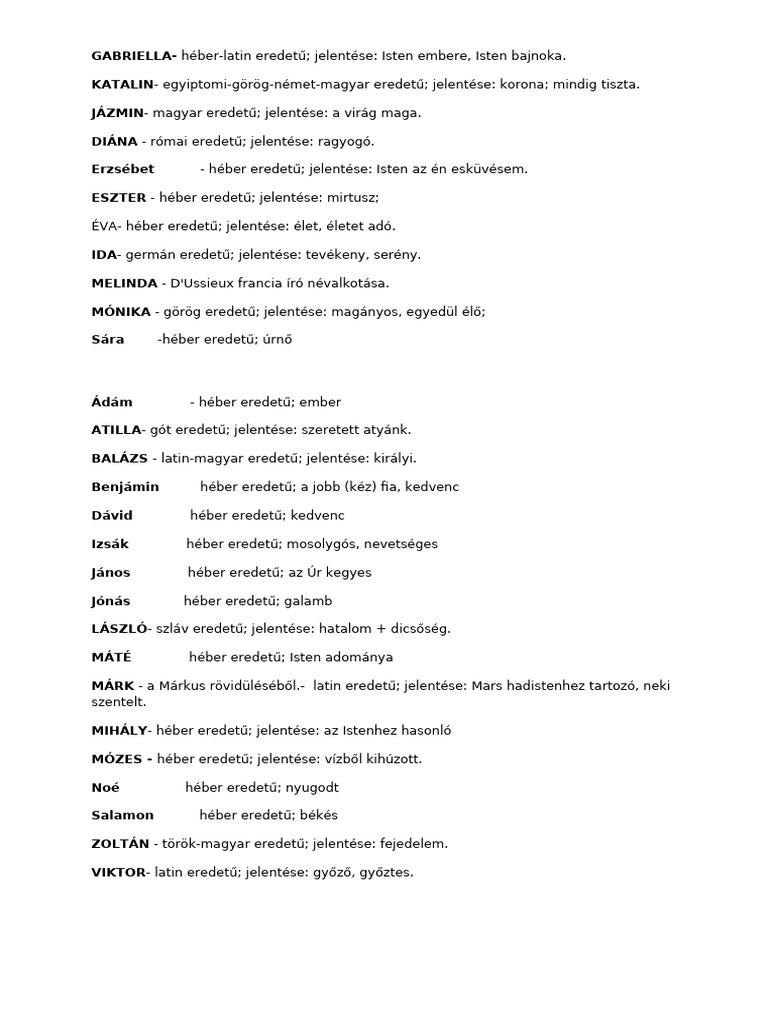 GABRIELLA- héber-latin eredetű; jelentése: Isten embere, Isten bajnoka.

KATALIN- egyiptomi-görög-német-magyar eredetű; jelentése: korona; mindig tiszta.

JÁZMIN- magyar eredetű; jelentése: a virág maga.

DIÁNA - római eredetű; jelentése: ragyogó.

Erzsébet - héber eredetű; jelentése: Isten az én esküvésem.

ESZTER - héber eredetű; jelentése: mirtusz;

ÉVA- héber eredetű; jelentése: élet, életet adó.

IDA- germán eredetű; jelentése: tevékeny, serény.

MELINDA - D'Ussieux francia író névalkotása.

MÓNIKA - görög eredetű; jelentése: magányos, egyedül élő;

Sára -héber eredetű; úrnő

Ádám - héber eredetű; ember

ATILLA- gót eredetű; jelentése: szeretett atyánk.

BALÁZS - latin-magyar eredetű; jelentése: királyi.

Benjámin héber eredetű; a jobb (kéz) fia, kedvenc

Dávid héber eredetű; kedvenc

Izsák héber eredetű; mosolygós, nevetséges

János héber eredetű; az Úr kegyes

Jónás héber eredetű; galamb

LÁSZLÓ- szláv eredetű; jelentése: hatalom + dicsőség.

MÁTÉ héber eredetű; Isten adománya

MÁRK - a Márkus rövidüléséből.- latin eredetű; jelentése: Mars hadistenhez tartozó, neki szentelt.

MIHÁLY- héber eredetű; jelentése: az Istenhez hasonló

MÓZES - héber eredetű; jelentése: vízből kihúzott.

Noé héber eredetű; nyugodt

Salamon héber eredetű; békés

ZOLTÁN - török-magyar eredetű; jelentése: fejedelem.

VIKTOR- latin eredetű; jelentése: győző, győztes.